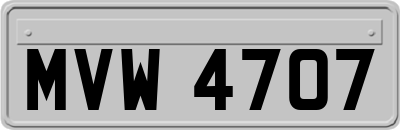 MVW 4707